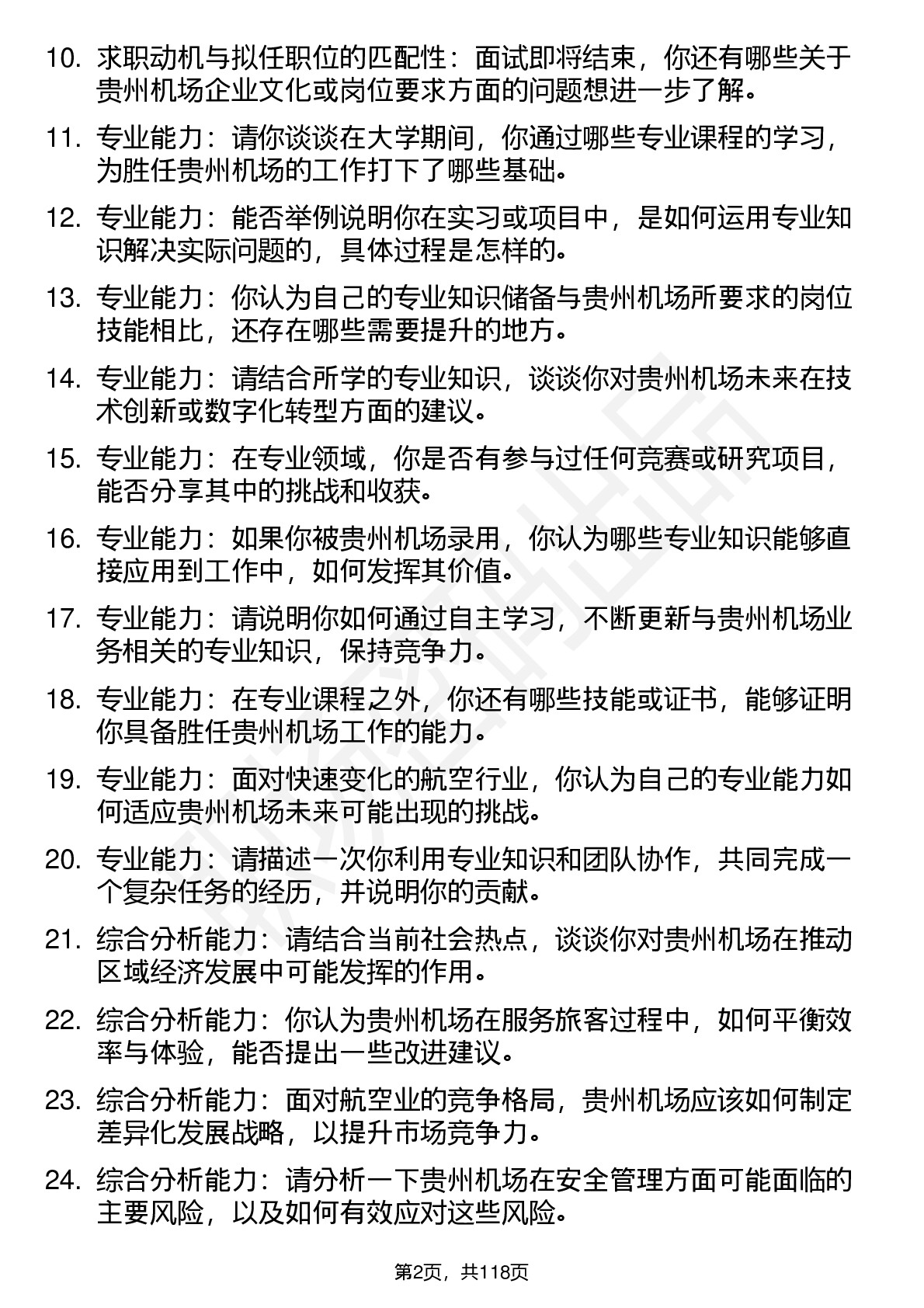 10. 求职动机与拟任职位的匹配性：面试即将结束，你还有哪些关于贵州机场企业文化或岗位要求方面的问题想进一步了解。

11. 专业能力：请你谈谈在大学期间，你通过哪些专业课程的学习，为胜任贵州机场的工作打下了哪些基础。

12. 专业能力：能否举例说明你在实习或项目中，是如何运用专业知识解决实际问题的，具体过程是怎样的。

13. 专业能力：你认为自己的专业知识储备与贵州机场所要求的岗位技能相比，还存在哪些需要提升的地方。

14. 专业能力：请结合所学的专业知识，谈谈你对贵州机场未来在技术创新或数字化转型方面的建议。

15. 专业能力：在专业领域，你是否有参与过任何竞赛或研究项目，能否分享其中的挑战和收获。

16. 专业能力：如果你被贵州机场录用，你认为哪些专业知识能够直接应用到工作中，如何发挥其价值。

17. 专业能力：请说明你如何通过自主学习，不断更新与贵州机场业务相关的专业知识，保持竞争力。

18. 专业能力：在专业课程之外，你还有哪些技能或证书，能够证明你具备胜任贵州机场工作的能力。

19. 专业能力：面对快速变化的航空行业，你认为自己的专业能力如何适应贵州机场未来可能出现的挑战。

20. 专业能力：请描述一次你利用专业知识和团队协作，共同完成一个复杂任务的经历，并说明你的贡献。

21. 综合分析能力：请结合当前社会热点，谈谈你对贵州机场在推动区域经济发展中可能发挥的作用。

22. 综合分析能力：你认为贵州机场在服务旅客过程中，如何平衡效率与体验，能否提出一些改进建议。

23. 综合分析能力：面对航空业的竞争格局，贵州机场应该如何制定差异化发展战略，以提升市场竞争力。

24. 综合分析能力：请分析一下贵州机场在安全管理方面可能面临的主要风险，以及如何有效应对这些风险。

第2页，共118页